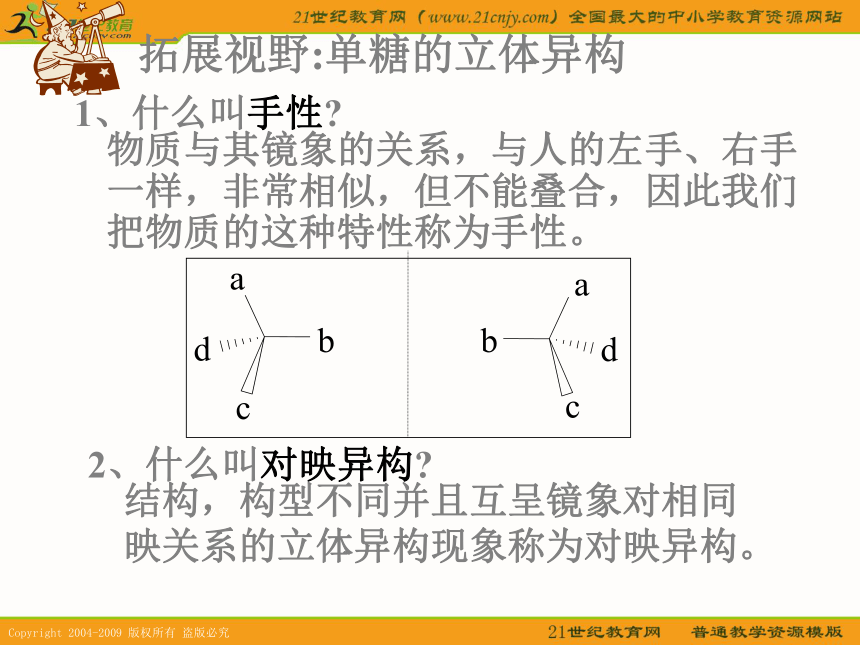 21世纪教育网（www.21cnjy.com）全国最大的中小学教育资源网站

拓展视野:单糖的立体异构

1、什么叫手性?
物质与其镜象的关系，与人的左手、右手一样，非常相似，但不能叠合，因此我们把物质的这种特性称为手性。

a
d
b
c
a
b
d
c

2、什么叫对映异构?
结构，构型不同并且互呈镜象对相同映关系的立体异构现象称为对映异构。

Copyright 2004-2009 版权所有 盗版必究
21世纪教育网　普通教学资源模版